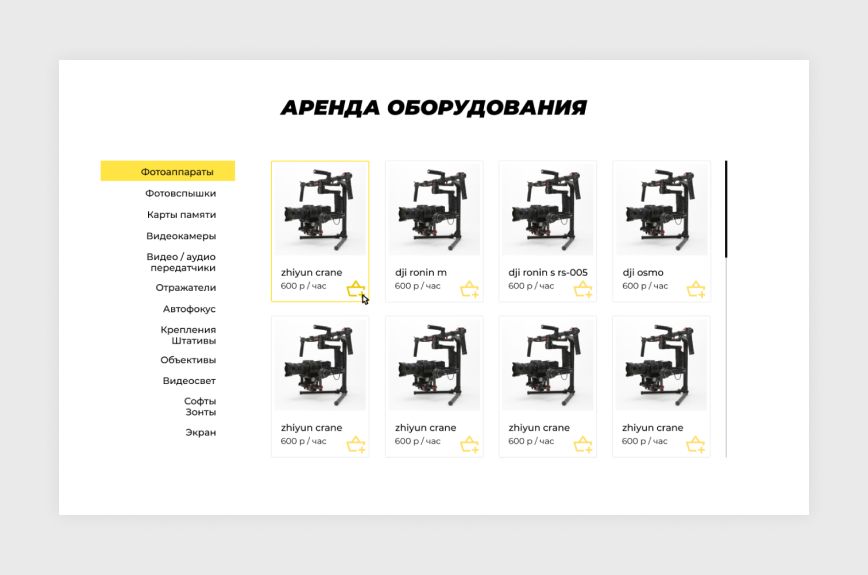 АРЕНДА ОБОРУДОВАНИЯ

Фотоаппараты
Фотовспышки
Карты памяти
Видеокамеры
Видео / аудио передатчики
Отражатели
Автофокус
Крепления Штативы
Объективы
Видеосвет
Софты Зонты
Экран

zhiyun crane
600 р / час

dji ronin m
600 р / час

dji ronin s rs-005
600 р / час

dji osmo
600 р / час

zhiyun crane
600 р / час

zhiyun crane
600 р / час

zhiyun crane
600 р / час

zhiyun crane
600 р / час